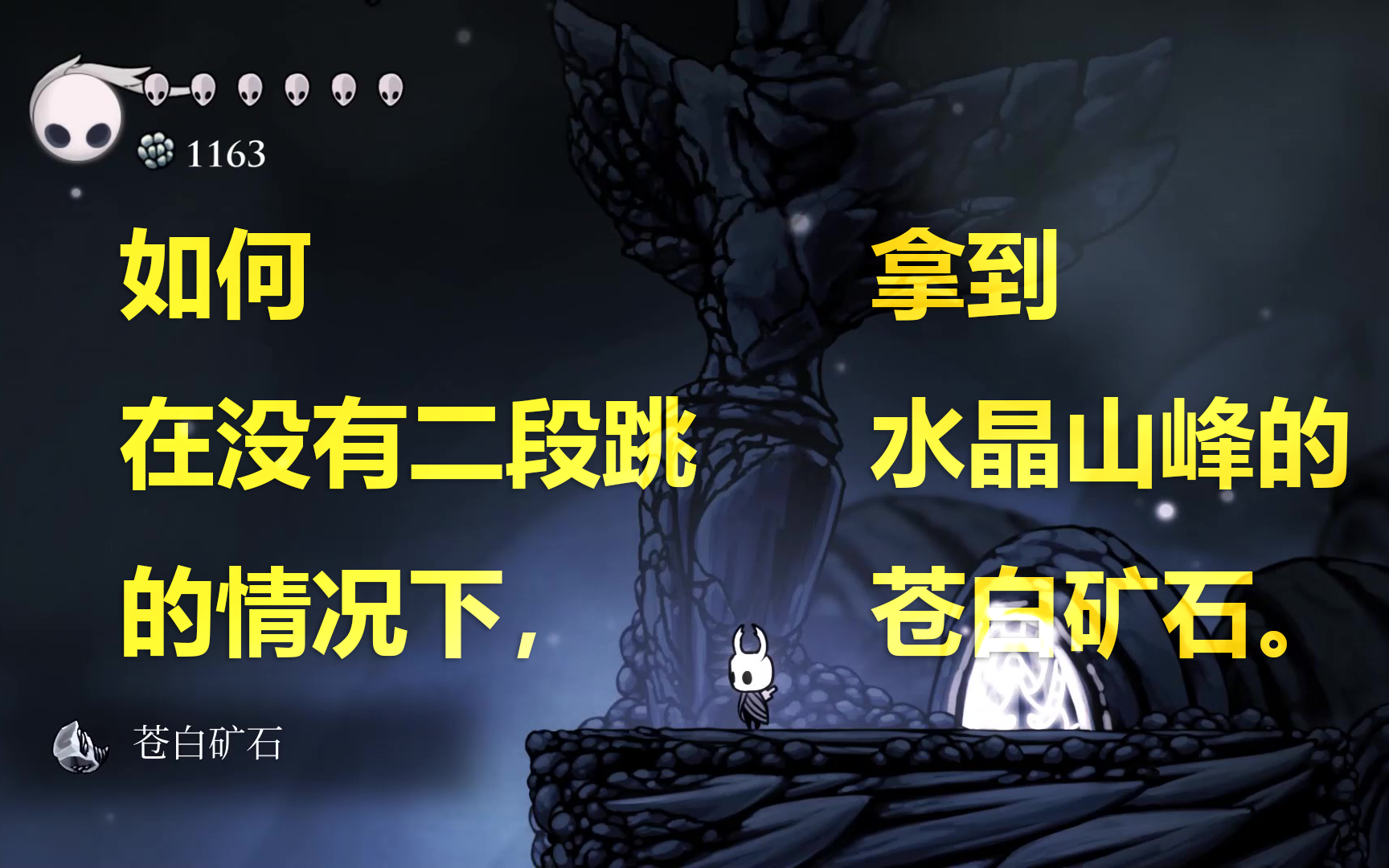 1163

如何

在没有二段跳

的情况下，

拿到

水晶山峰的

苍白矿石。

苍白矿石